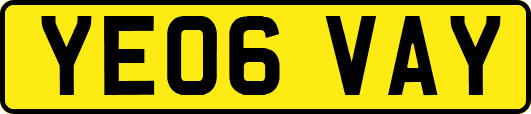 YE06 VAY